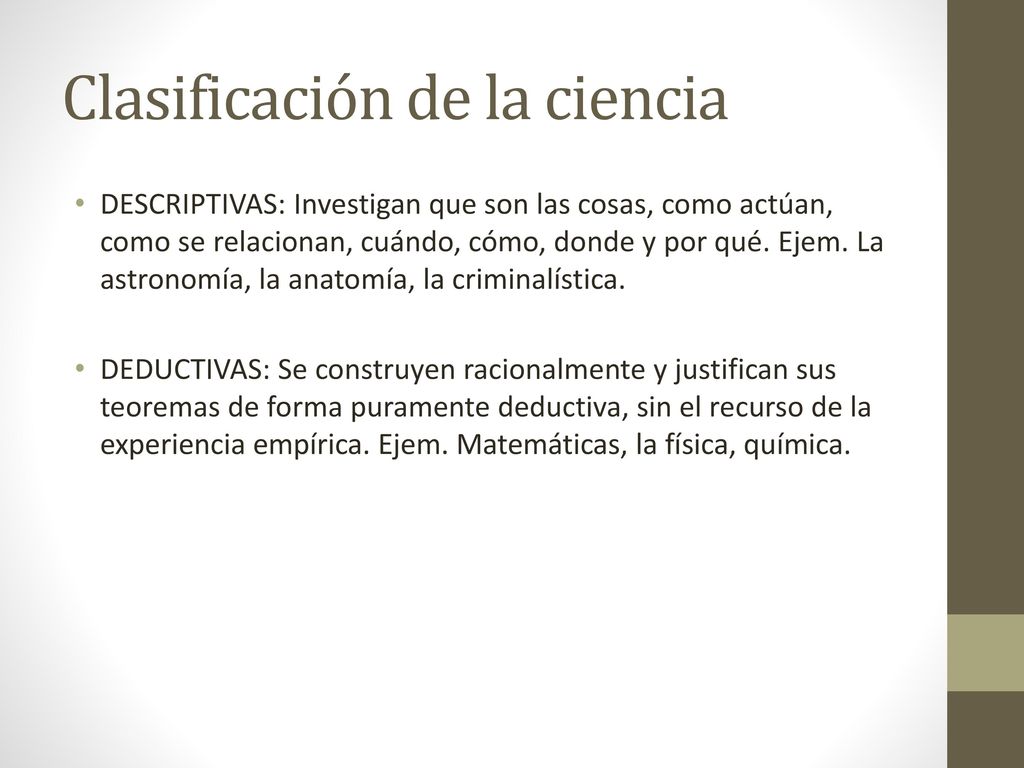 Clasificación de la ciencia

• DESCRIPTIVAS: Investigan que son las cosas, como actúan, como se relacionan, cuándo, cómo, donde y por qué. Ejem. La astronomía, la anatomía, la criminalística.

• DEDUCTIVAS: Se construyen racionalmente y justifican sus teoremas de forma puramente deductiva, sin el recurso de la experiencia empírica. Ejem. Matemáticas, la física, química.